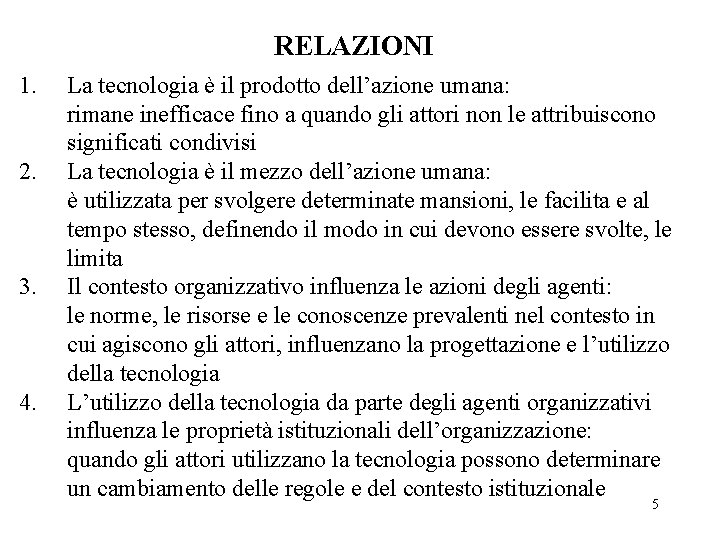 RELAZIONI

1. La tecnologia è il prodotto dell’azione umana:
rimane inefficace fino a quando gli attori non le attribuiscono significati condivisi

2. La tecnologia è il mezzo dell’azione umana:
è utilizzata per svolgere determinate mansioni, le facilita e al tempo stesso, definendo il modo in cui devono essere svolte, le limita

3. Il contesto organizzativo influenza le azioni degli agenti:
le norme, le risorse e le conoscenze prevalenti nel contesto in cui agiscono gli attori, influenzano la progettazione e l’utilizzo della tecnologia

4. L’utilizzo della tecnologia da parte degli agenti organizzativi influenza le proprietà istituzionali dell’organizzazione:
quando gli attori utilizzano la tecnologia possono determinare un cambiamento delle regole e del contesto istituzionale

5